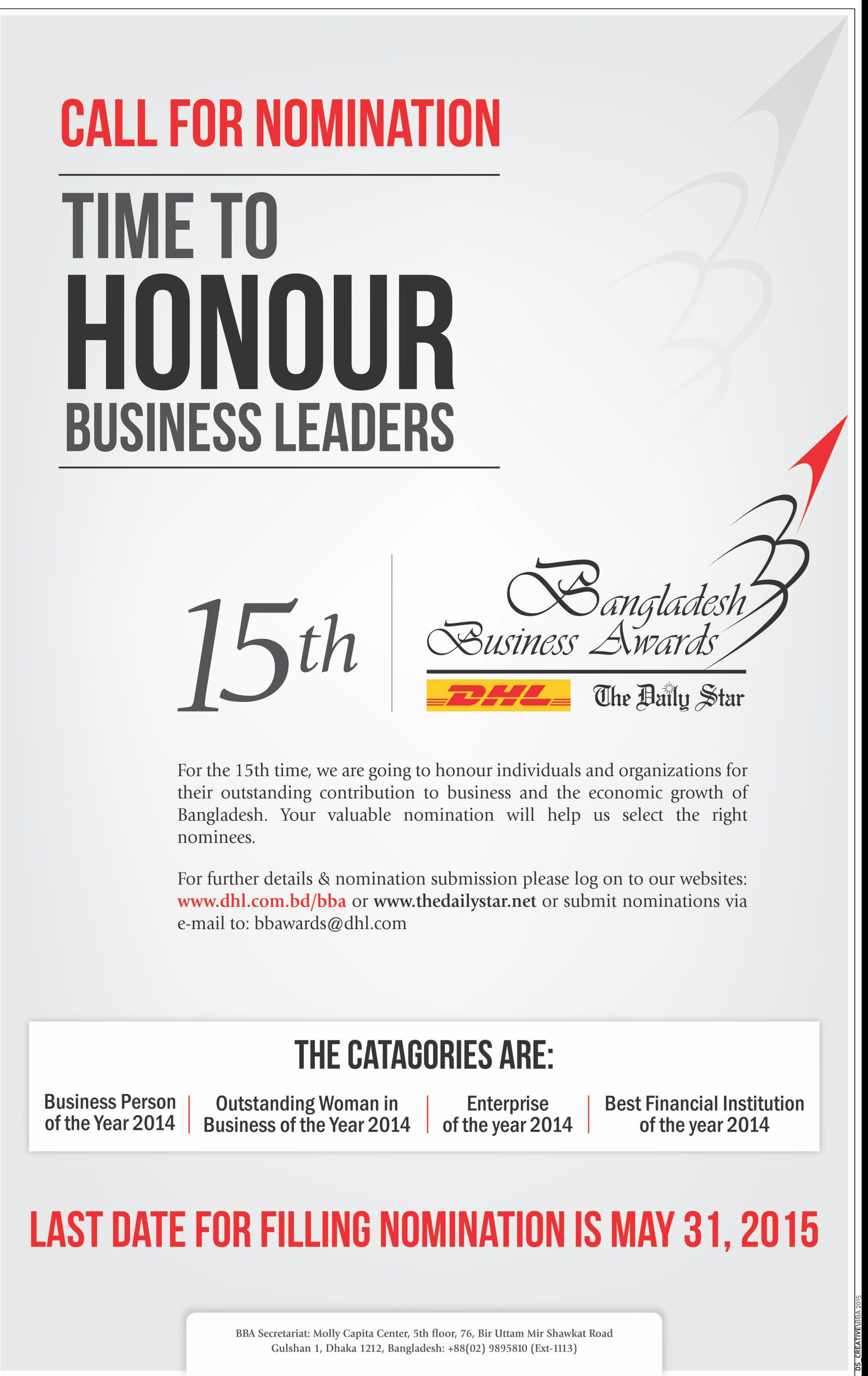 CALL FOR NOMINATION

TIME TO
HONOUR
BUSINESS LEADERS

15th

Bangladesh
Business Awards

DHL

The Daily Star

For the 15th time, we are going to honour individuals and organizations for their outstanding contribution to business and the economic growth of Bangladesh. Your valuable nomination will help us select the right nominees.

For further details & nomination submission please log on to our websites: www.dhl.com.bd/bba or www.thedailystar.net or submit nominations via e-mail to: bbawards@dhl.com

THE CATAGORIES ARE:

Business Person of the Year 2014

Outstanding Woman in Business of the Year 2014

Enterprise of the year 2014

Best Financial Institution of the year 2014

LAST DATE FOR FILLING NOMINATION IS MAY 31, 2015

BBA Secretariat: Molly Capita Center, 5th floor, 76, Bir Uttam Mir Shawkat Road
Gulshan 1, Dhaka 1212, Bangladesh: +88(02) 9895810 (Ext-1113)

DS_CREATIVE\BBA 2015